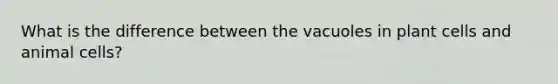 What is the difference between the vacuoles in plant cells and animal cells?